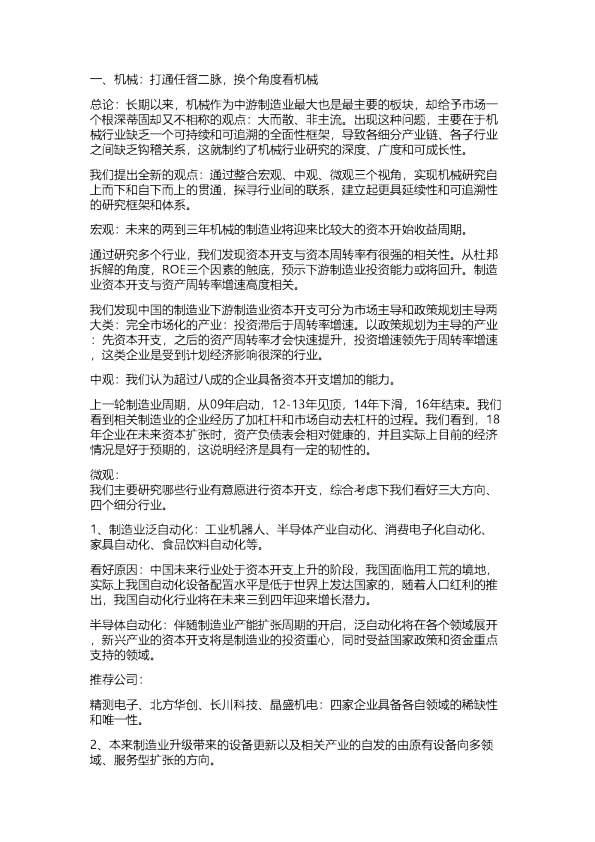 一、机械：打通任督二脉，换个角度看机械

总论：长期以来，机械作为中游制造业最大也是最主要的板块，却给予市场一个根深蒂固却又不相称的观点：大而散、非主流。出现这种问题，主要在于机械行业缺乏一个可持续和可追溯的全面性框架，导致各细分产业链、各子行业之间缺乏钩稽关系，这就制约了机械行业研究的深度、广度和可成长性。

我们提出全新的观点：通过整合宏观、中观、微观三个视角，实现机械研究自上而下和自下而上的贯通，探寻行业间的联系，建立起更具延续性和可追溯性的研究框架和体系。

宏观：未来的两到三年机械的制造业将迎来比较大的资本开始收益周期。

通过研究多个行业，我们发现资本开支与资本周转率有很强的相关性。从杜邦拆解的角度，ROE三个因素的触底，预示下游制造业投资能力或将回升。制造业资本开支与资产周转率增速高度相关。

我们发现中国的制造业下游制造业资本开支可分为市场主导和政策规划主导两大类：完全市场化的产业：投资滞后于周转率增速。以政策规划为主导的产业：先资本开支，之后的资产周转率才会快速提升，投资增速领先于周转率增速，这类企业是受到计划经济影响很深的行业。

中观：我们认为超过八成的企业具备资本开支增加的能力。

上一轮制造业周期，从09年启动，12-13年见顶，14年下滑，16年结束。我们看到相关制造业的企业经历了加杠杆和市场自动去杠杆的过程。我们看到，18年企业在未来资本扩张时，资产负债表会相对健康的，并且实际上目前的经济情况是好于预期的，这说明经济是具有一定的韧性的。

微观：
我们主要研究哪些行业有意愿进行资本开支，综合考虑下我们看好三大方向、四个细分行业。

1、制造业泛自动化：工业机器人、半导体产业自动化、消费电子化自动化、家具自动化、食品饮料自动化等。

看好原因：中国未来行业处于资本开支上升的阶段，我国面临用工荒的境地，实际上我国自动化设备配置水平是低于世界上发达国家的，随着人口红利的推出，我国自动化行业将在未来三到四年迎来增长潜力。

半导体自动化：伴随制造业产能扩张周期的开启，泛自动化将在各个领域展开，新兴产业的资本开支将是制造业的投资重心，同时受益国家政策和资金重点支持的领域。

推荐公司：

精测电子、北方华创、长川科技、晶盛机电：四家企业具备各自领域的稀缺性和唯一性。

2、本来制造业升级带来的设备更新以及相关产业的自发的由原有设备向多领域、服务型扩张的方向。